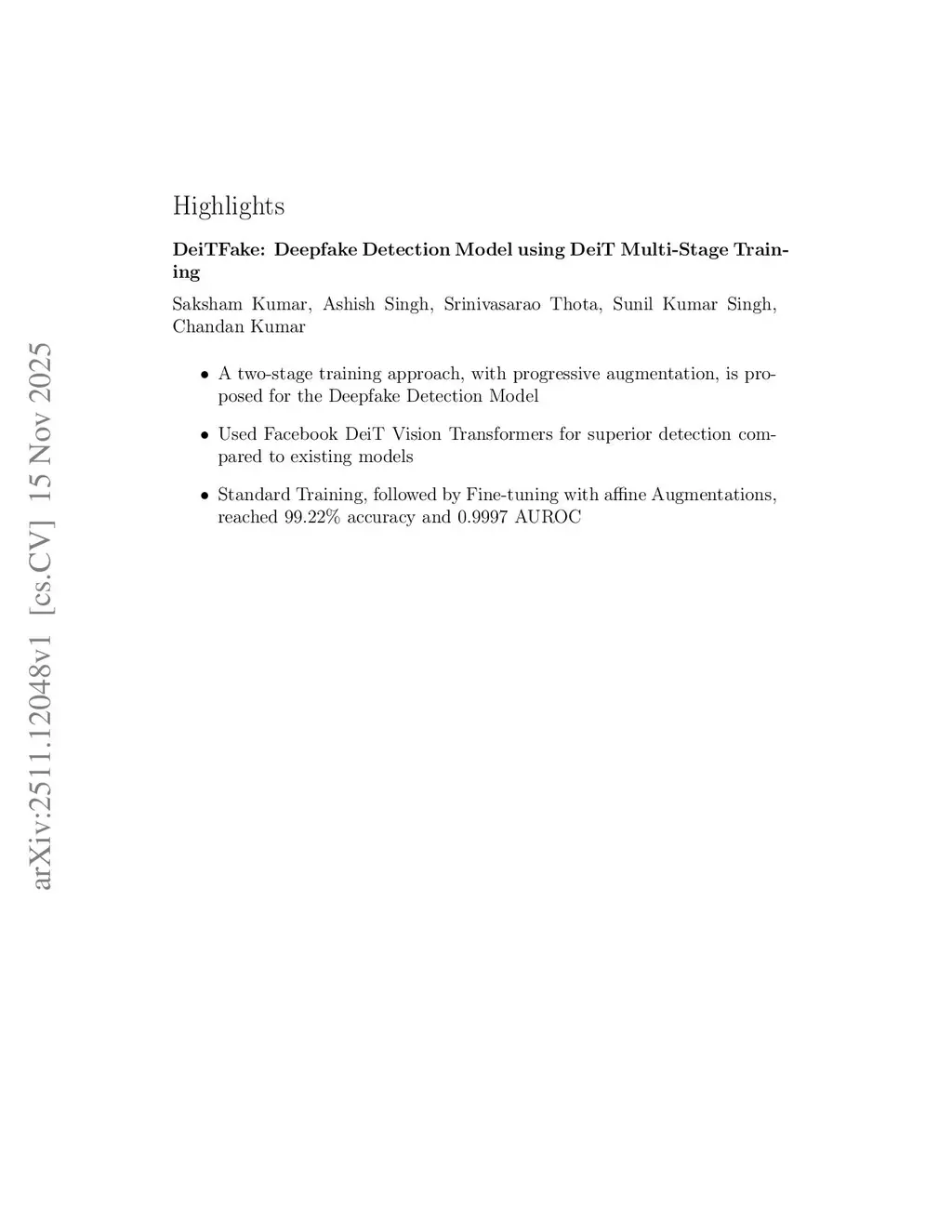 arXiv:2511.12048v1 [cs.CV] 15 Nov 2025

Highlights

DeiTFake: Deepfake Detection Model using DeiT Multi-Stage Training

Saksham Kumar, Ashish Singh, Srinivasarao Thota, Sunil Kumar Singh, Chandan Kumar

• A two-stage training approach, with progressive augmentation, is proposed for the Deepfake Detection Model

• Used Facebook DeiT Vision Transformers for superior detection compared to existing models

• Standard Training, followed by Fine-tuning with affine Augmentations, reached 99.22% accuracy and 0.9997 AUROC